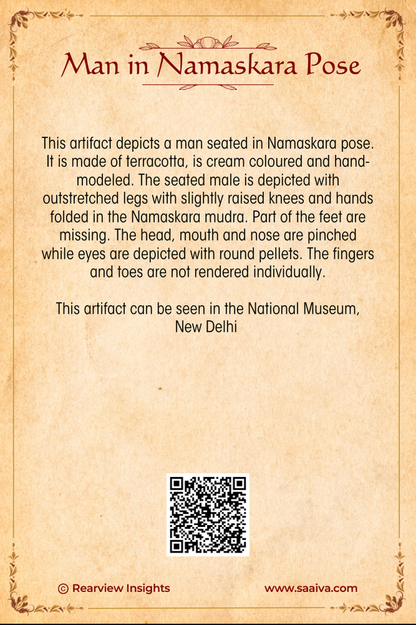 Man in Namaskara Pose

This artifact depicts a man seated in Namaskara pose. It is made of terracotta, is cream coloured and hand-modeled. The seated male is depicted with outstretched legs with slightly raised knees and hands folded in the Namaskara mudra. Part of the feet are missing. The head, mouth and nose are pinched while eyes are depicted with round pellets. The fingers and toes are not rendered individually.

This artifact can be seen in the National Museum, New Delhi

© Rearview Insights

www.saaiva.com